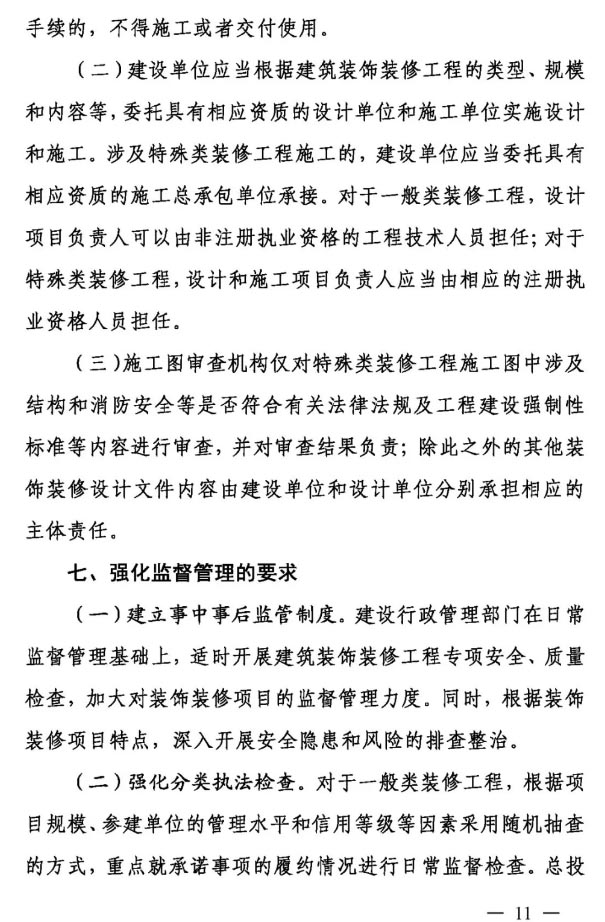 手续的，不得施工或者交付使用。

（二）建设单位应当根据建筑装饰装修工程的类型、规模和内容等，委托具有相应资质的设计单位和施工单位实施设计和施工。涉及特殊类装修工程施工的，建设单位应当委托具有相应资质的施工总承包单位承接。对于一般类装修工程，设计项目负责人可以由非注册执业资格的工程技术人员担任；对于特殊类装修工程，设计和施工项目负责人应当由相应的注册执业资格人员担任。

（三）施工图审查机构仅对特殊类装修工程施工图中涉及结构和消防安全等是否符合有关法律法规及工程建设强制性标准等内容进行审查，并对审查结果负责；除此之外的其他装饰装修设计文件内容由建设单位和设计单位分别承担相应的主体责任。

七、强化监督管理的要求

（一）建立事中事后监管制度。建设行政管理部门在日常监督管理基础上，适时开展建筑装饰装修工程专项安全、质量检查，加大对装饰装修项目的监督管理力度。同时，根据装饰装修项目特点，深入开展安全隐患和风险的排查整治。

（二）强化分类执法检查。对于一般类装修工程，根据项目规模、参建单位的管理水平和信用等级等因素采用随机抽查的方式，重点就承诺事项的履约情况进行日常监督检查。总投

— 11 —